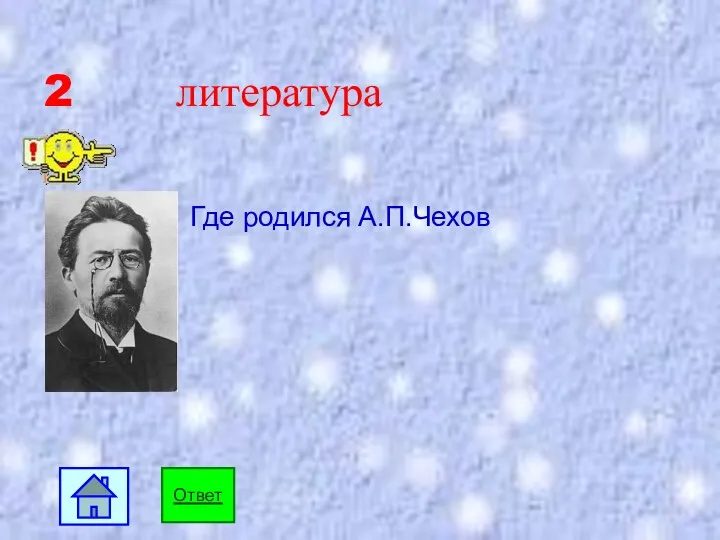 2 литература

!

Где родился А.П.Чехов

Ответ